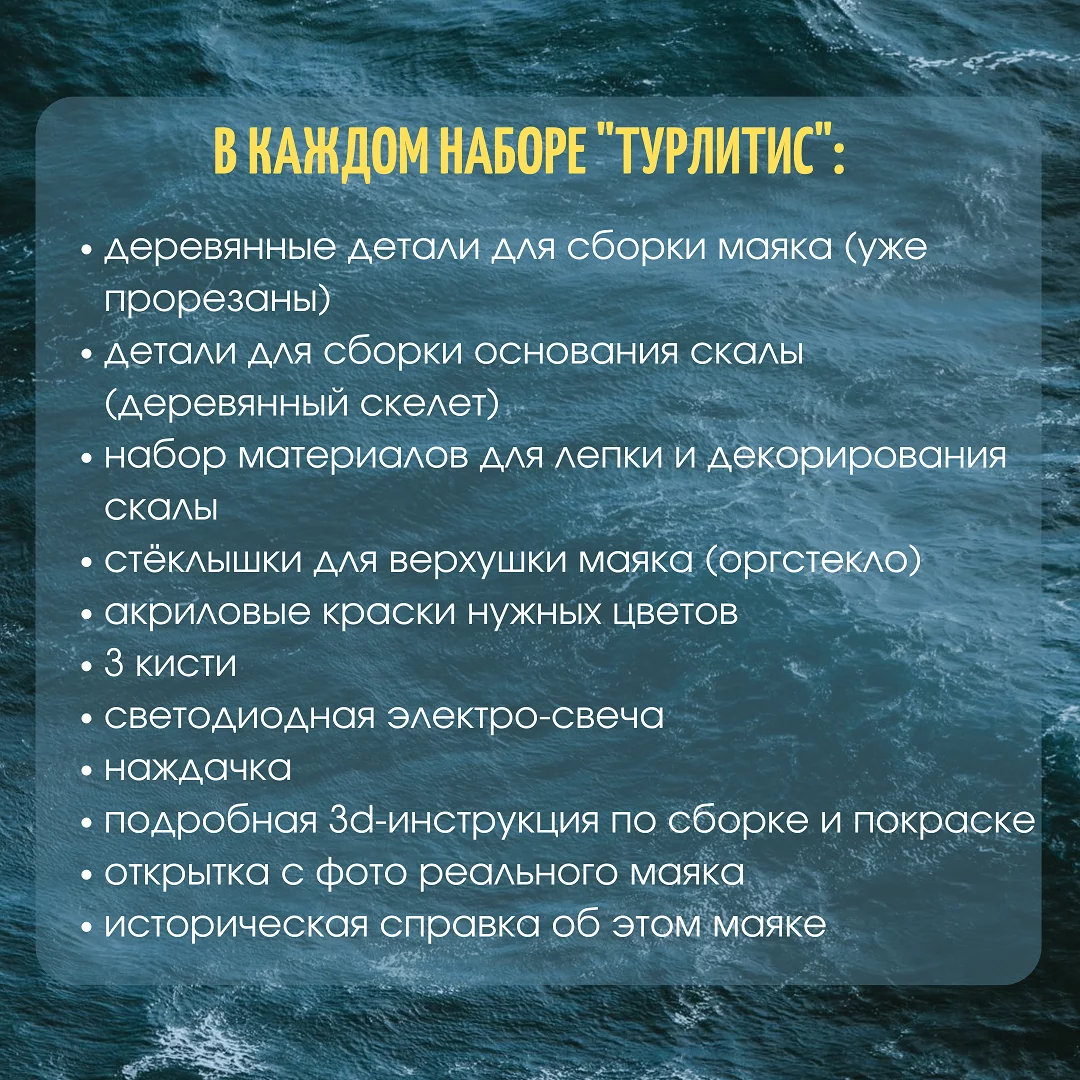 В КАЖДОМ НАБОРЕ "ТУРЛИТИС":

• деревянные детали для сборки маяка (уже прорезаны)
• детали для сборки основания скалы (деревянный скелет)
• набор материалов для лепки и декорирования скалы
• стёклышки для верхушки маяка (оргстекло)
• акриловые краски нужных цветов
• 3 кисти
• светодиодная электро-свеча
• наждачка
• подробная 3d-инструкция по сборке и покраске
• открытка с фото реального маяка
• историческая справка об этом маяке